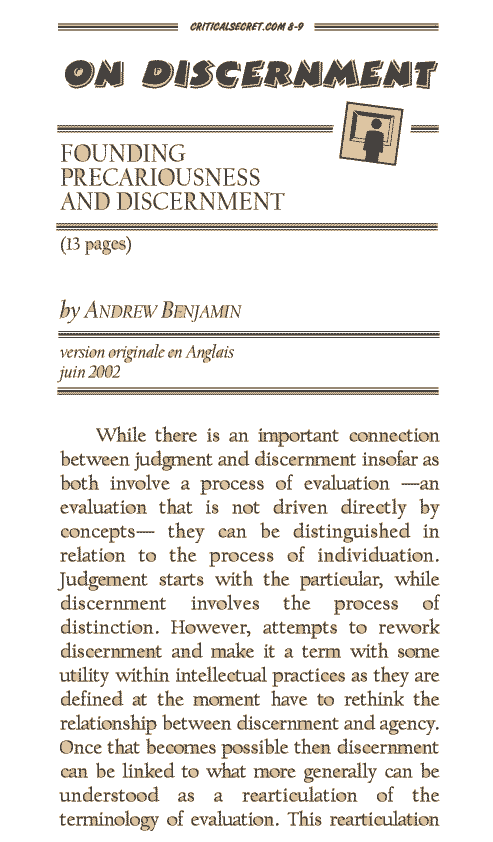 CRITICALSECRET.COM 8-9

ON DISCERNMENT

FOUNDING PRECARIOUSNESS AND DISCERNMENT

(13 pages)

by ANDREW BENJAMIN

version originale en Anglais
juin 2002

While there is an important connection between judgment and discernment insofar as both involve a process of evaluation —an evaluation that is not driven directly by concepts— they can be distinguished in relation to the process of individuation. Judgement starts with the particular, while discernment involves the process of distinction. However, attempts to rework discernment and make it a term with some utility within intellectual practices as they are defined at the moment have to rethink the relationship between discernment and agency. Once that becomes possible then discernment can be linked to what more generally can be understood as a rearticulation of the terminology of evaluation. This rearticulation